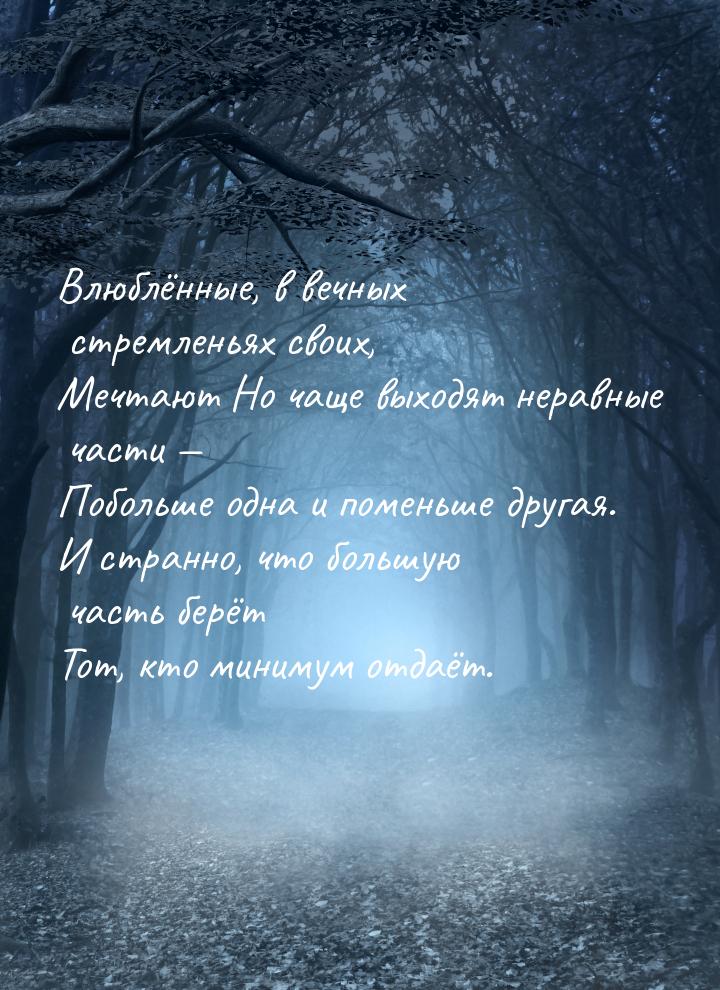 Влюблённые, в вечных стремленьях своих,
Мечтают Но чаще выходят неравные части –
Побольше одна и поменьше другая.
И странно, что большую часть берёт
Тот, кто минимум отдаёт.